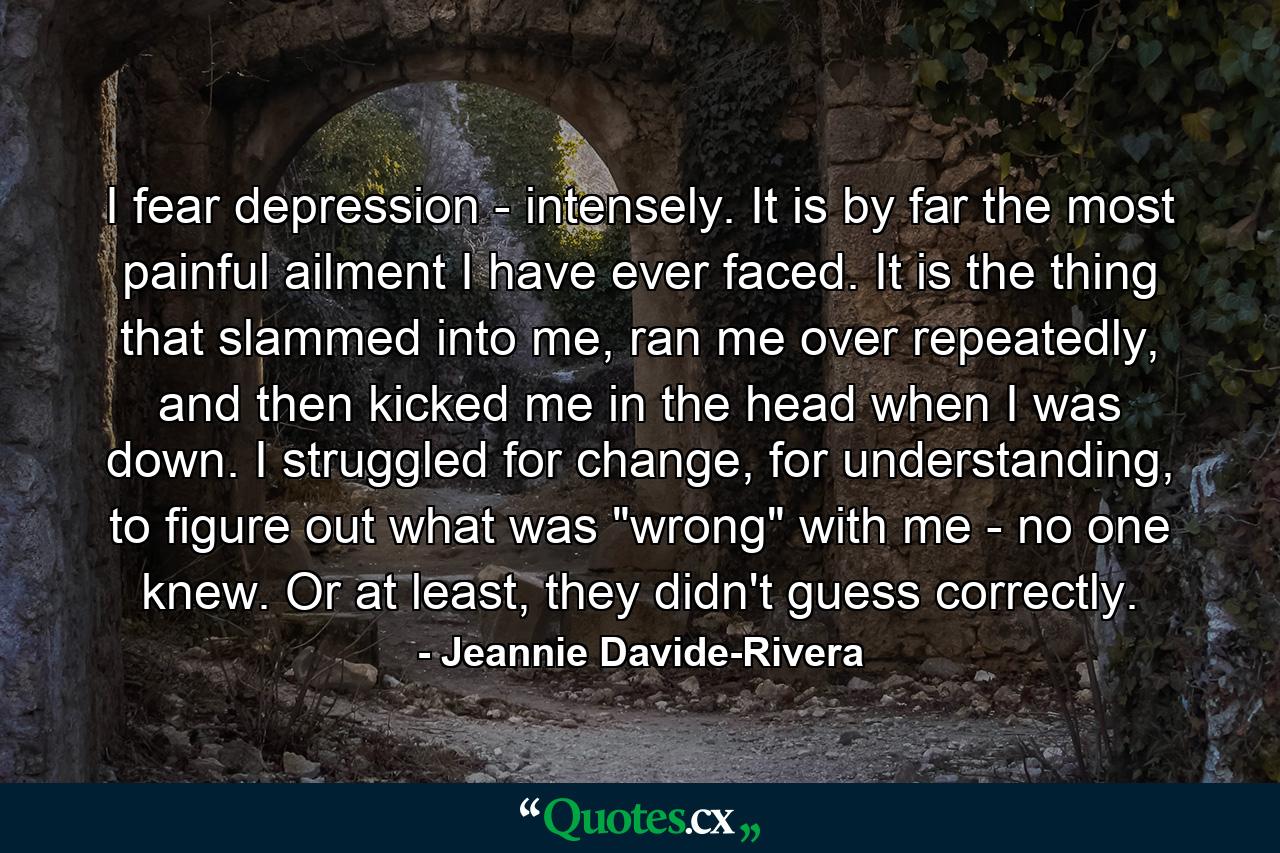 I fear depression - intensely. It is by far the most painful ailment I have ever faced. It is the thing that slammed into me, ran me over repeatedly, and then kicked me in the head when I was down. I struggled for change, for understanding, to figure out what was "wrong" with me - no one knew. Or at least, they didn't guess correctly.

- Jeannie Davide-Rivera

“Quotes.cx„